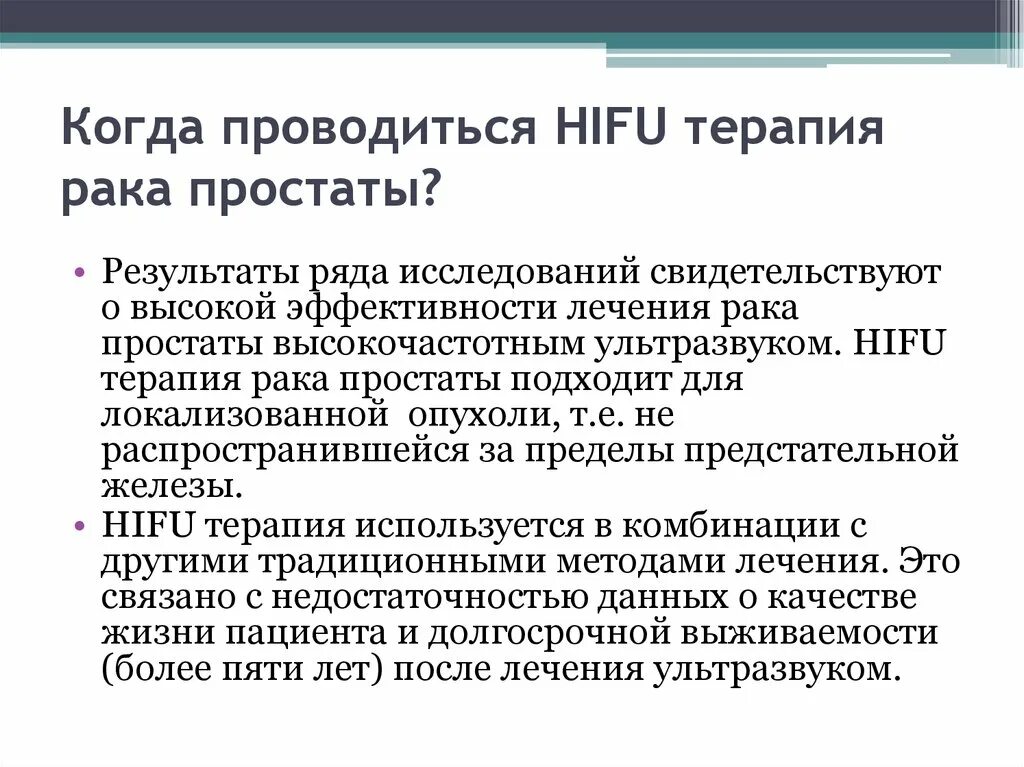 Когда проводиться HIFU терапия рака простаты?

• Результаты ряда исследований свидетельствуют о высокой эффективности лечения рака простаты высокочастотным ультразвуком. HIFU терапия рака простаты подходит для локализованной опухоли, т.е. не распространившейся за пределы предстательной железы.
• HIFU терапия используется в комбинации с другими традиционными методами лечения. Это связано с недостаточностью данных о качестве жизни пациента и долгосрочной выживаемости (более пяти лет) после лечения ультразвуком.